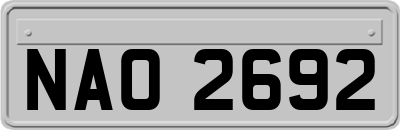 NAO 2692